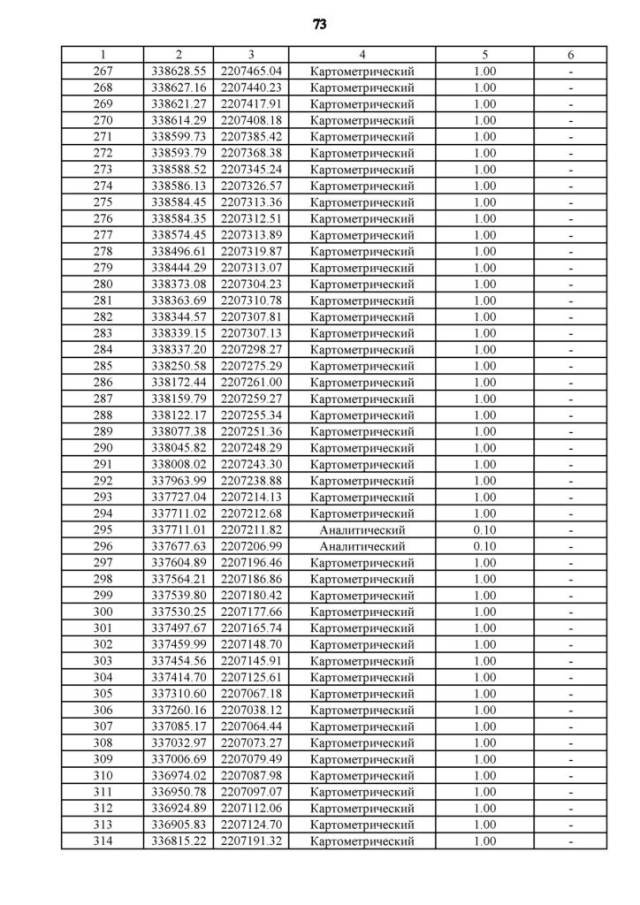 73

| 1 | 2 | 3 | 4 | 5 | 6 |
|---|---|---|---|---|---|
| 267 | 338628.55 | 2207465.04 | Картометрический | 1.00 | - |
| 268 | 338627.16 | 2207440.23 | Картометрический | 1.00 | - |
| 269 | 338621.27 | 2207417.91 | Картометрический | 1.00 | - |
| 270 | 338614.29 | 2207408.18 | Картометрический | 1.00 | - |
| 271 | 338599.73 | 2207385.42 | Картометрический | 1.00 | - |
| 272 | 338593.79 | 2207368.38 | Картометрический | 1.00 | - |
| 273 | 338588.52 | 2207345.24 | Картометрический | 1.00 | - |
| 274 | 338586.13 | 2207326.57 | Картометрический | 1.00 | - |
| 275 | 338584.45 | 2207313.36 | Картометрический | 1.00 | - |
| 276 | 338584.35 | 2207312.51 | Картометрический | 1.00 | - |
| 277 | 338574.45 | 2207313.89 | Картометрический | 1.00 | - |
| 278 | 338496.61 | 2207319.87 | Картометрический | 1.00 | - |
| 279 | 338444.29 | 2207313.07 | Картометрический | 1.00 | - |
| 280 | 338373.08 | 2207304.23 | Картометрический | 1.00 | - |
| 281 | 338363.69 | 2207310.78 | Картометрический | 1.00 | - |
| 282 | 338344.57 | 2207307.81 | Картометрический | 1.00 | - |
| 283 | 338339.15 | 2207307.13 | Картометрический | 1.00 | - |
| 284 | 338337.20 | 2207298.27 | Картометрический | 1.00 | - |
| 285 | 338250.58 | 2207275.29 | Картометрический | 1.00 | - |
| 286 | 338172.44 | 2207261.00 | Картометрический | 1.00 | - |
| 287 | 338159.79 | 2207259.27 | Картометрический | 1.00 | - |
| 288 | 338122.17 | 2207255.34 | Картометрический | 1.00 | - |
| 289 | 338077.38 | 2207251.36 | Картометрический | 1.00 | - |
| 290 | 338045.82 | 2207248.29 | Картометрический | 1.00 | - |
| 291 | 338008.02 | 2207243.30 | Картометрический | 1.00 | - |
| 292 | 337963.99 | 2207238.88 | Картометрический | 1.00 | - |
| 293 | 337727.04 | 2207214.13 | Картометрический | 1.00 | - |
| 294 | 337711.02 | 2207212.68 | Картометрический | 1.00 | - |
| 295 | 337711.01 | 2207211.82 | Аналитический | 0.10 | - |
| 296 | 337677.63 | 2207206.99 | Аналитический | 0.10 | - |
| 297 | 337604.89 | 2207196.46 | Картометрический | 1.00 | - |
| 298 | 337564.21 | 2207186.86 | Картометрический | 1.00 | - |
| 299 | 337539.80 | 2207180.42 | Картометрический | 1.00 | - |
| 300 | 337530.25 | 2207177.66 | Картометрический | 1.00 | - |
| 301 | 337497.67 | 2207165.74 | Картометрический | 1.00 | - |
| 302 | 337459.99 | 2207148.70 | Картометрический | 1.00 | - |
| 303 | 337454.56 | 2207145.91 | Картометрический | 1.00 | - |
| 304 | 337414.70 | 2207125.61 | Картометрический | 1.00 | - |
| 305 | 337310.60 | 2207067.18 | Картометрический | 1.00 | - |
| 306 | 337260.16 | 2207038.12 | Картометрический | 1.00 | - |
| 307 | 337085.17 | 2207064.44 | Картометрический | 1.00 | - |
| 308 | 337032.97 | 2207073.27 | Картометрический | 1.00 | - |
| 309 | 337006.69 | 2207079.49 | Картометрический | 1.00 | - |
| 310 | 336974.02 | 2207087.98 | Картометрический | 1.00 | - |
| 311 | 336950.78 | 2207097.07 | Картометрический | 1.00 | - |
| 312 | 336924.89 | 2207112.06 | Картометрический | 1.00 | - |
| 313 | 336905.83 | 2207124.70 | Картометрический | 1.00 | - |
| 314 | 336815.22 | 2207191.32 | Картометрический | 1.00 | - |